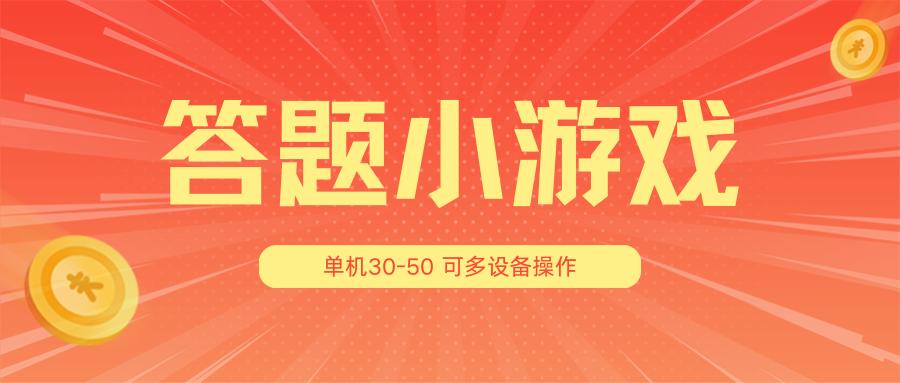 答题小游戏

单机30-50 可多设备操作